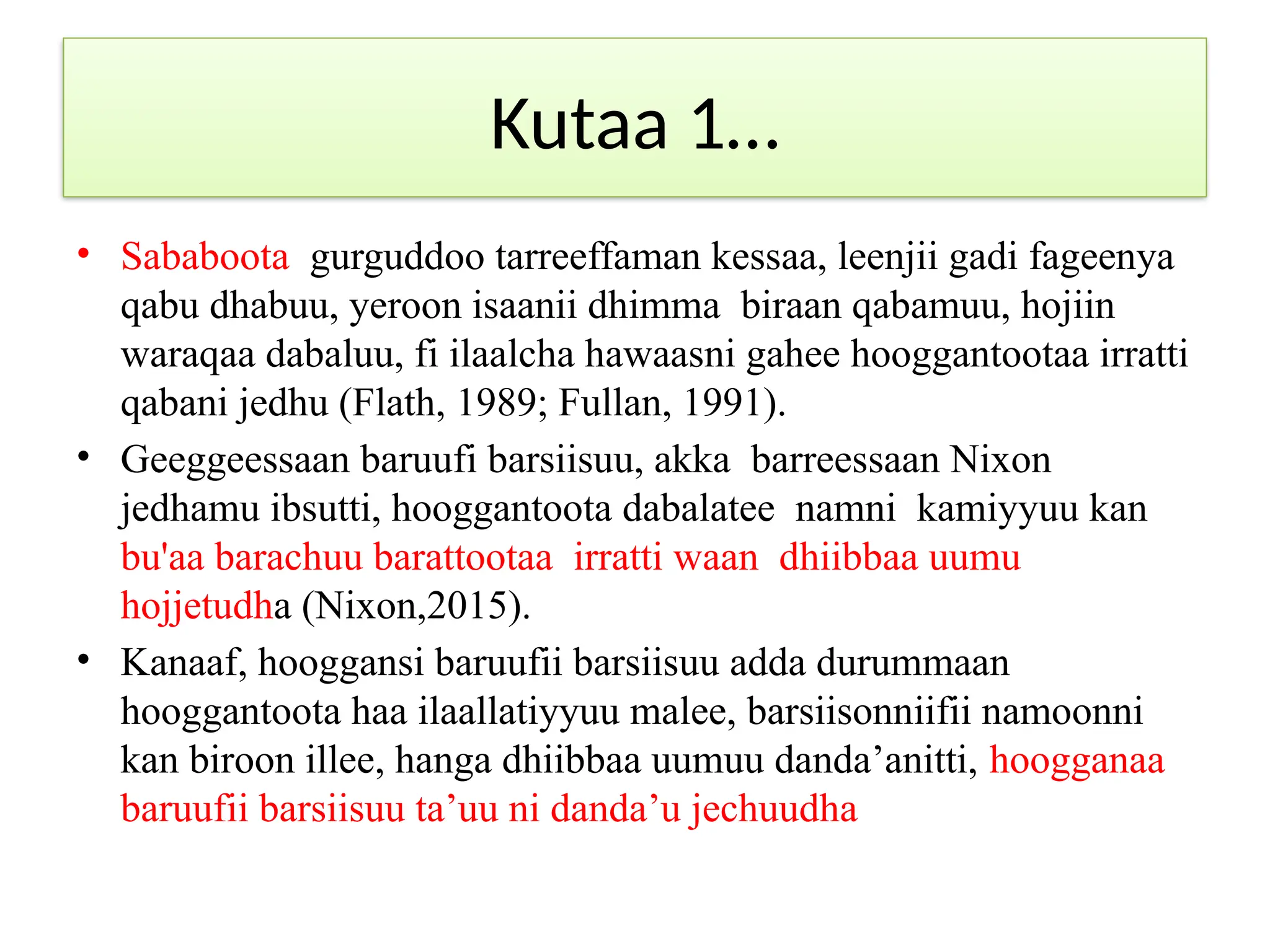 Kutaa 1…

• Sababoota gurguddoo tarreeffaman kessaa, leenjii gadi fageenya qabu dhabuu, yeroon isaanii dhimma biraan qabamuu, hojiin waraqaa dabaluu, fi ilaalcha hawaasni gahee hooggantootaa irratti qabani jedhu (Flath, 1989; Fullan, 1991).

• Geeggeessaan baruufi barsiisuu, akka barreessaan Nixon jedhamu ibsutti, hooggantoota dabalatee namni kamiyyuu kan bu'aa barachuu barattootaa irratti waan dhiibbaa uumu hojjetudha (Nixon,2015).

• Kanaaf, hooggansi baruufii barsiisuu adda durummaan hooggantoota haa ilaallatiyyuu malee, barsiisonniifii namoonni kan biroon illee, hanga dhiibbaa uumuu danda’anitti, hoogganaa baruufii barsiisuu ta’uu ni danda’u jechuudha